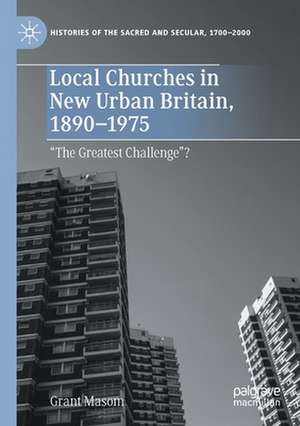 HISTORIES OF THE SACRED AND SECULAR, 1700–2000

Local Churches in New Urban Britain, 1890–1975

"The Greatest Challenge"?

Grant Masom

palgrave macmillan